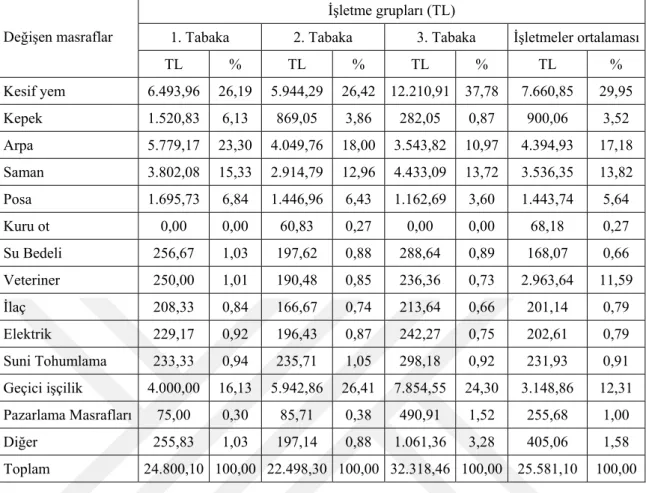 | Değişen masraflar | İşletme grupları (TL) | | | | | | | |
|---|---|---|---|---|---|---|---|---|
| | 1. Tabaka | | 2. Tabaka | | 3. Tabaka | | İşletmeler ortalaması | |
| | TL | % | TL | % | TL | % | TL | % |
| Kesif yem | 6.493,96 | 26,19 | 5.944,29 | 26,42 | 12.210,91 | 37,78 | 7.660,85 | 29,95 |
| Kepek | 1.520,83 | 6,13 | 869,05 | 3,86 | 282,05 | 0,87 | 900,06 | 3,52 |
| Arpa | 5.779,17 | 23,30 | 4.049,76 | 18,00 | 3.543,82 | 10,97 | 4.394,93 | 17,18 |
| Saman | 3.802,08 | 15,33 | 2.914,79 | 12,96 | 4.433,09 | 13,72 | 3.536,35 | 13,82 |
| Posa | 1.695,73 | 6,84 | 1.446,96 | 6,43 | 1.162,69 | 3,60 | 1.443,74 | 5,64 |
| Kuru ot | 0,00 | 0,00 | 60,83 | 0,27 | 0,00 | 0,00 | 68,18 | 0,27 |
| Su Bedeli | 256,67 | 1,03 | 197,62 | 0,88 | 288,64 | 0,89 | 168,07 | 0,66 |
| Veteriner | 250,00 | 1,01 | 190,48 | 0,85 | 236,36 | 0,73 | 2.963,64 | 11,59 |
| İlaç | 208,33 | 0,84 | 166,67 | 0,74 | 213,64 | 0,66 | 201,14 | 0,79 |
| Elektrik | 229,17 | 0,92 | 196,43 | 0,87 | 242,27 | 0,75 | 202,61 | 0,79 |
| Suni Tohumlama | 233,33 | 0,94 | 235,71 | 1,05 | 298,18 | 0,92 | 231,93 | 0,91 |
| Geçici işçilik | 4.000,00 | 16,13 | 5.942,86 | 26,41 | 7.854,55 | 24,30 | 3.148,86 | 12,31 |
| Pazarlama Masrafları | 75,00 | 0,30 | 85,71 | 0,38 | 490,91 | 1,52 | 255,68 | 1,00 |
| Diğer | 255,83 | 1,03 | 197,14 | 0,88 | 1.061,36 | 3,28 | 405,06 | 1,58 |
| Toplam | 24.800,10 | 100,00 | 22.498,30 | 100,00 | 32.318,46 | 100,00 | 25.581,10 | 100,00 |